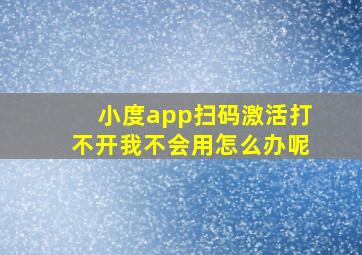 小度app扫码激活打不开我不会用怎么办呢